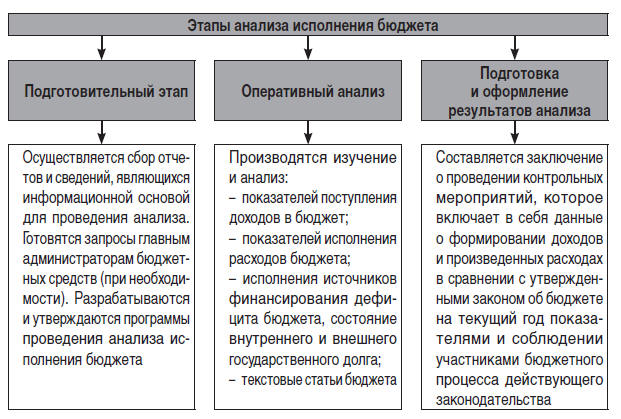 Этапы анализа исполнения бюджета

Подготовительный этап

Осуществляется сбор отчетов и сведений, являющихся информационной основой для проведения анализа. Готовятся запросы главным администраторам бюджетных средств (при необходимости). Разрабатываются и утверждаются программы проведения анализа исполнения бюджета

Оперативный анализ

Производятся изучение и анализ:
– показателей поступления доходов в бюджет;
– показателей исполнения расходов бюджета;
– исполнения источников финансирования дефицита бюджета, состояние внутреннего и внешнего государственного долга;
– текстовые статьи бюджета

Подготовка и оформление результатов анализа

Составляется заключение о проведении контрольных мероприятий, которое включает в себя данные о формировании доходов и произведенных расходах в сравнении с утвержденными законом об бюджете на текущий год показателями и соблюдении участниками бюджетного процесса действующего законодательства